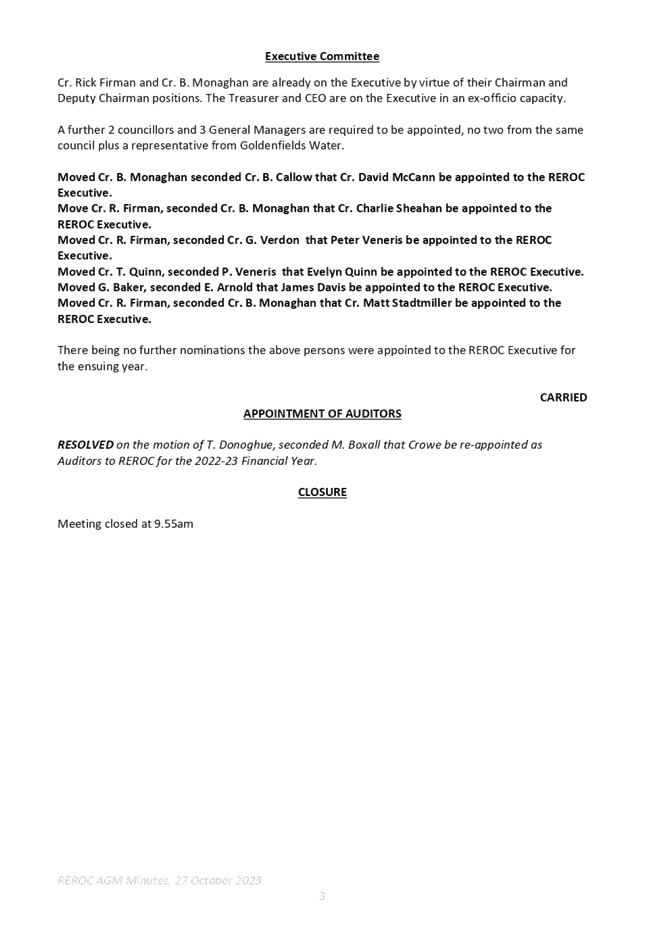 Executive Committee

Cr. Rick Firman and Cr. B. Monaghan are already on the Executive by virtue of their Chairman and Deputy Chairman positions. The Treasurer and CEO are on the Executive in an ex-officio capacity.

A further 2 councillors and 3 General Managers are required to be appointed, no two from the same council plus a representative from Goldenfields Water.

Moved Cr. B. Monaghan seconded Cr. B. Callow that Cr. David McCann be appointed to the REROC Executive.
Move Cr. R. Firman, seconded Cr. B. Monaghan that Cr. Charlie Sheahan be appointed to the REROC Executive.
Moved Cr. R. Firman, seconded Cr. G. Verdon that Peter Veneris be appointed to the REROC Executive.
Moved Cr. T. Quinn, seconded P. Veneris that Evelyn Quinn be appointed to the REROC Executive.
Moved G. Baker, seconded E. Arnold that James Davis be appointed to the REROC Executive.
Moved Cr. R. Firman, seconded Cr. B. Monaghan that Cr. Matt Stadtmiller be appointed to the REROC Executive.

There being no further nominations the above persons were appointed to the REROC Executive for the ensuing year.

CARRIED

APPOINTMENT OF AUDITORS

RESOLVED on the motion of T. Donoghue, seconded M. Boxall that Crowe be re-appointed as Auditors to REROC for the 2022-23 Financial Year.

CLOSURE

Meeting closed at 9.55am

REROC AGM Minutes, 27 October 2023

3